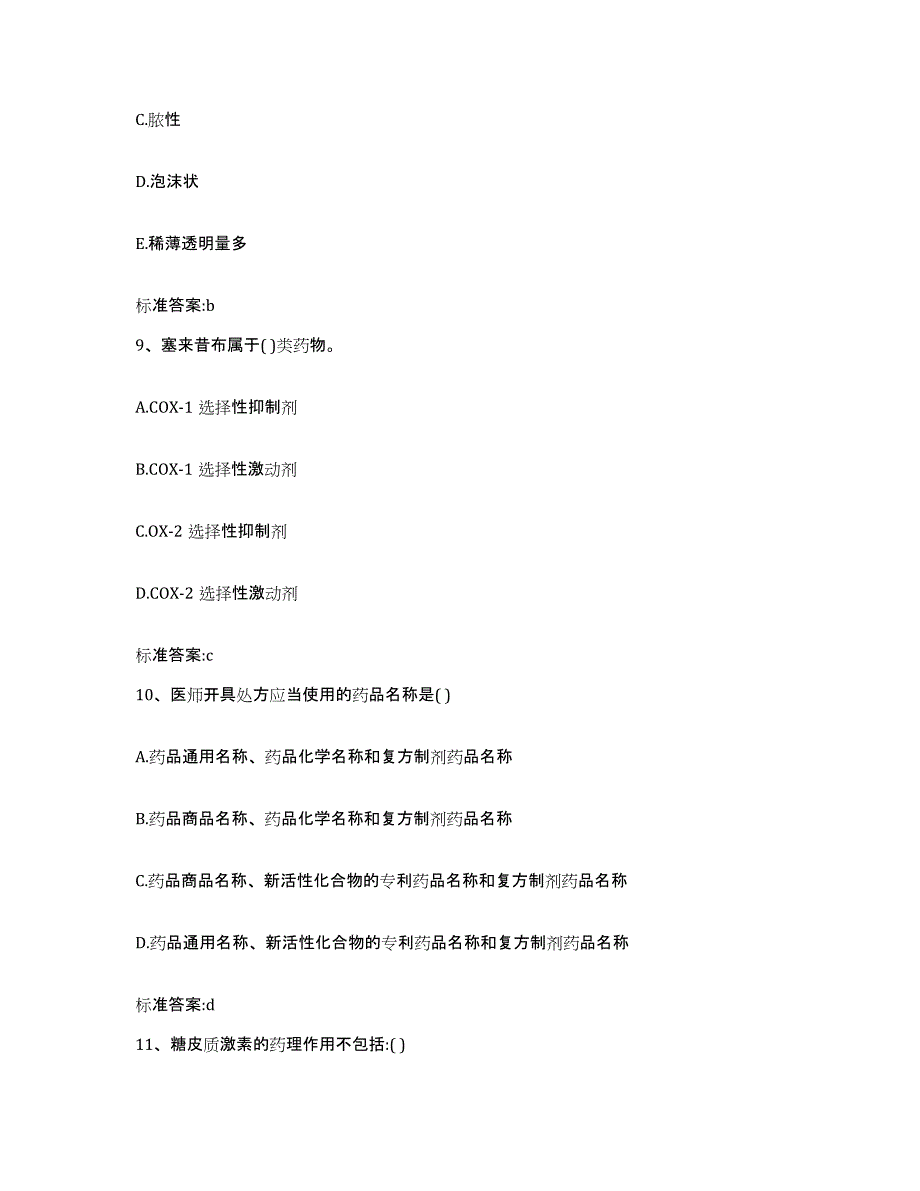 C.脓性

D.泡沫状

E.稀薄透明量多

标准答案:b

9、塞来昔布属于( )类药物。

A.COX-1 选择性抑制剂

B.COX-1 选择性激动剂

C.OX-2 选择性抑制剂

D.COX-2 选择性激动剂

标准答案:c

10、医师开具处方应当使用的药品名称是( )

A.药品通用名称、药品化学名称和复方制剂药品名称

B.药品商品名称、药品化学名称和复方制剂药品名称

C.药品商品名称、新活性化合物的专利药品名称和复方制剂药品名称

D.药品通用名称、新活性化合物的专利药品名称和复方制剂药品名称

标准答案:d

11、糖皮质激素的药理作用不包括:( )